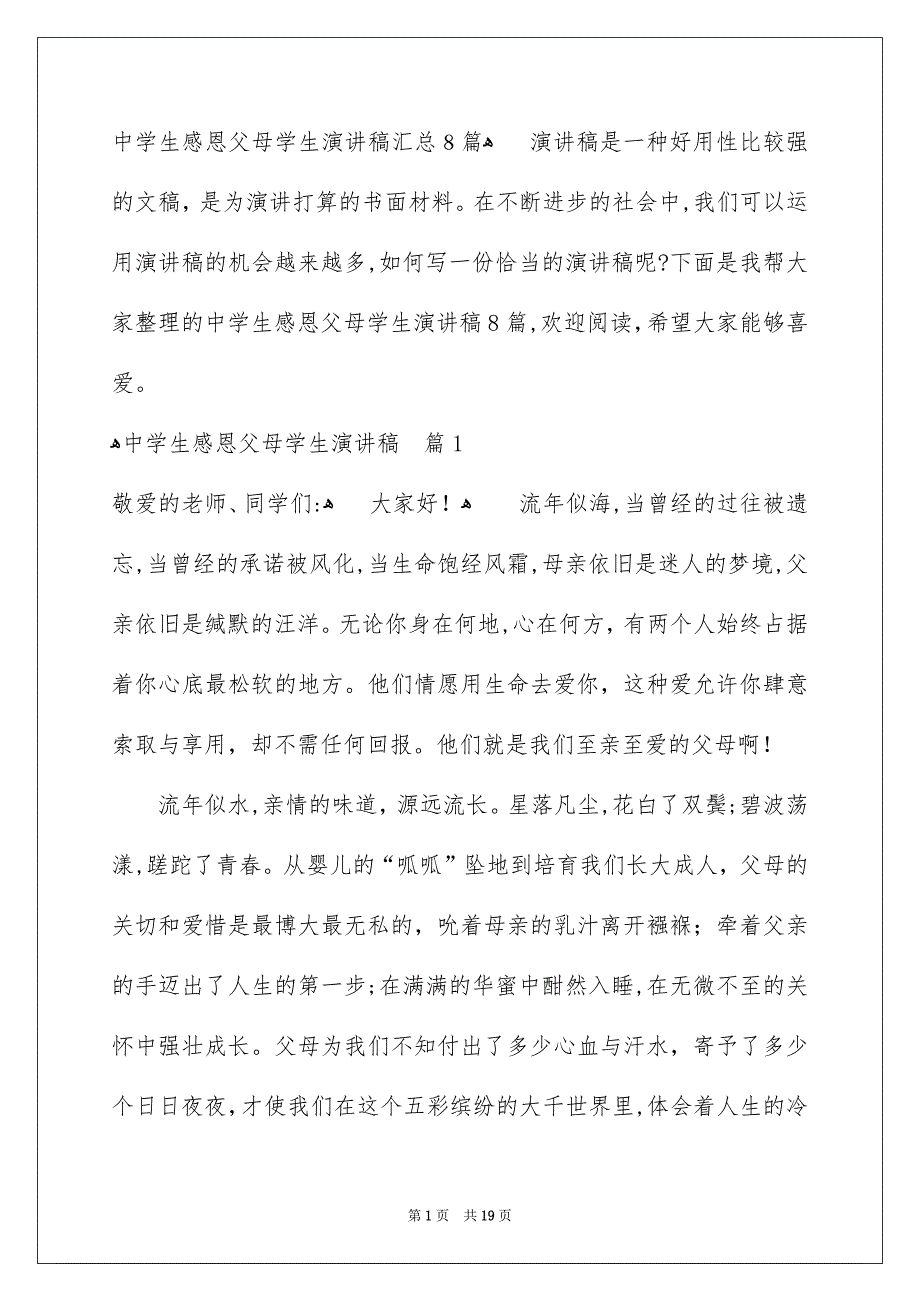 中学生感恩父母学生演讲稿汇总8篇
演讲稿是一种好用性比较强的文稿，是为演讲打算的书面材料。在不断进步的社会中，我们可以运用演讲稿的机会越来越多，如何写一份恰当的演讲稿呢?下面是我帮大家整理的中学生感恩父母学生演讲稿8篇，欢迎阅读，希望大家能够喜爱。

中学生感恩父母学生演讲稿 篇1

敬爱的老师、同学们:
大家好！
流年似海，当曾经的过往被遗忘，当曾经的承诺被风化，当生命饱经风霜，母亲依旧是迷人的梦境，父亲依旧是缄默的汪洋。无论你身在何地，心在何方，有两个人始终占据着你心底最松软的地方。他们情愿用生命去爱你，这种爱允许你肆意索取与享用，却不需任何回报。他们就是我们至亲至爱的父母啊！

流年似水，亲情的味道，源远流长。星落凡尘，花白了双鬓；碧波荡漾，蹉跎了青春。从婴儿的“呱呱”坠地到培育我们长大成人，父母的关切和爱惜是最博大最无私的，吮着母亲的乳汁离开襁褓；牵着父亲的手迈出了人生的第一步；在满满的华蜜中酣然入睡，在无微不至的关怀中强壮成长。父母为我们不知付出了多少心血与汗水，寄予了多少个日日夜夜，才使我们在这个五彩缤纷的大千世界里，体会着人生的冷

第1页 共19页